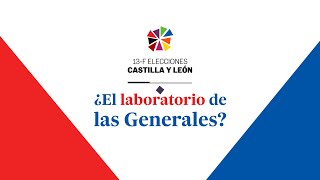 13-F ELECCIONES
CASTILLA Y LEÓN

¿El laboratorio de las Generales?